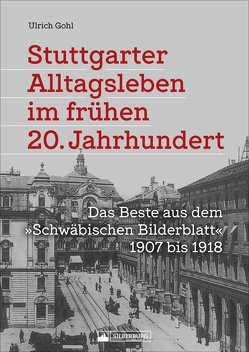 Ulrich Gohl

Stuttgarter Alltagsleben im frühen 20. Jahrhundert

Das Beste aus dem »Schwäbischen Bilderblatt« 1907 bis 1918

SILBERBURG